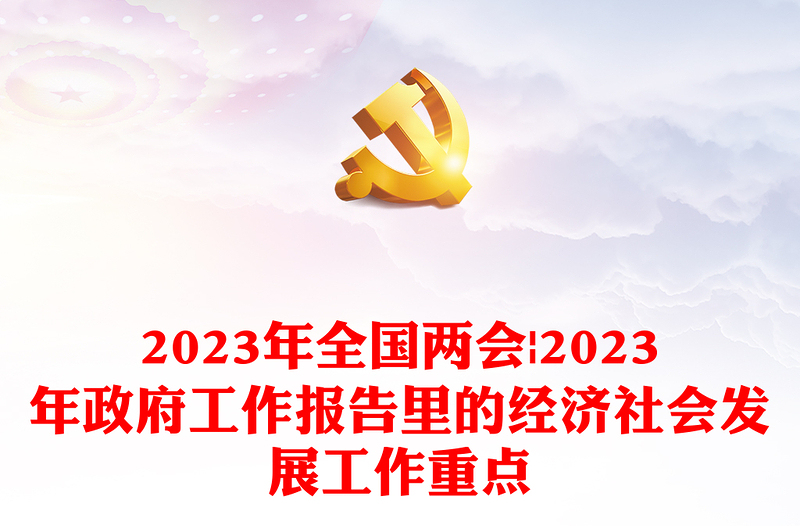 2023年全国两会¦2023年政府工作报告里的经济社会发展工作重点